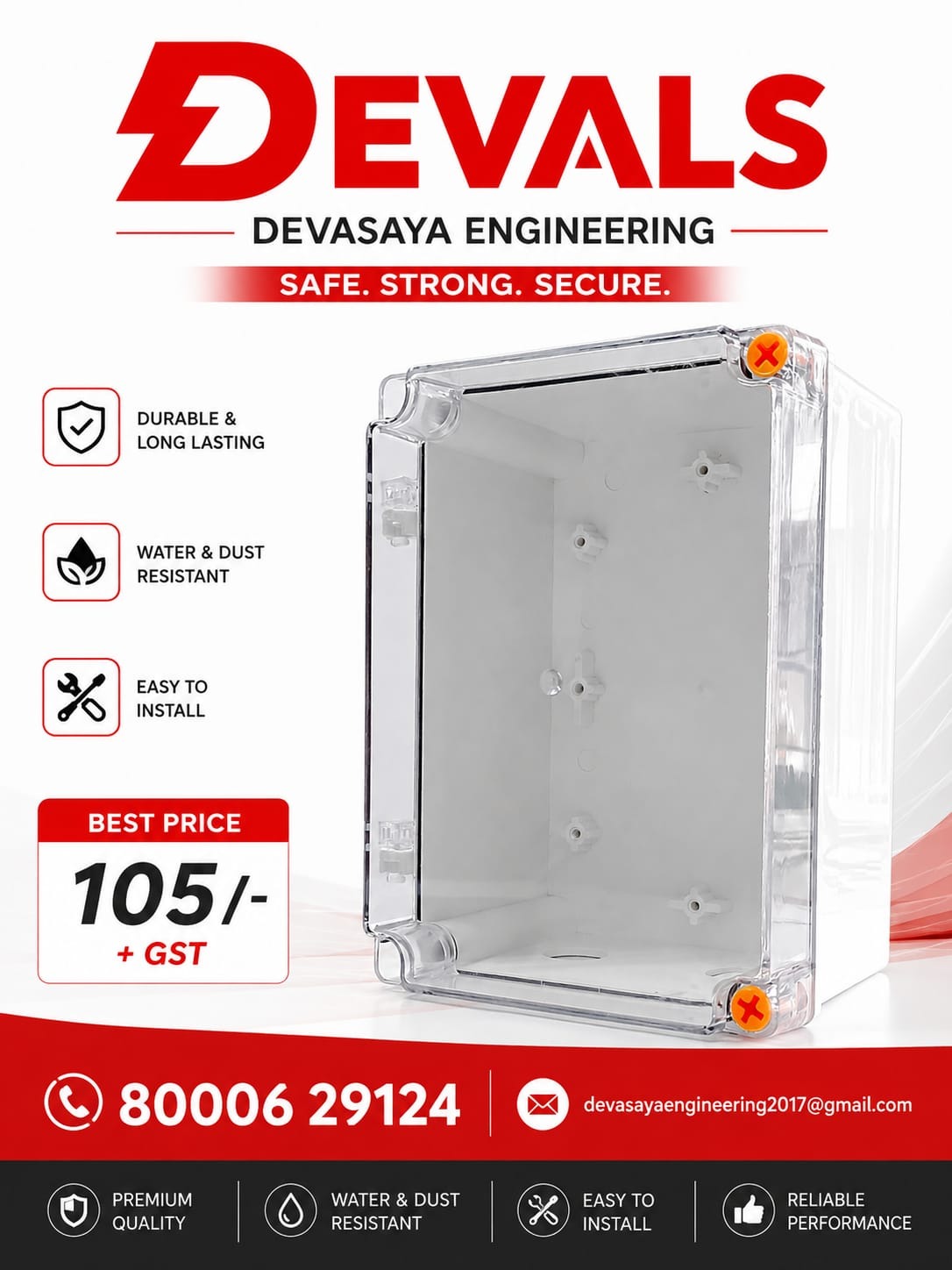 DEVALS

DEVASAYA ENGINEERING

SAFE. STRONG. SECURE.

DURABLE &
LONG LASTING

WATER & DUST
RESISTANT

EASY TO
INSTALL

BEST PRICE
105/-
+ GST

80006 29124

devasayaengineering2017@gmail.com

PREMIUM
QUALITY

WATER & DUST
RESISTANT

EASY TO
INSTALL

RELIABLE
PERFORMANCE